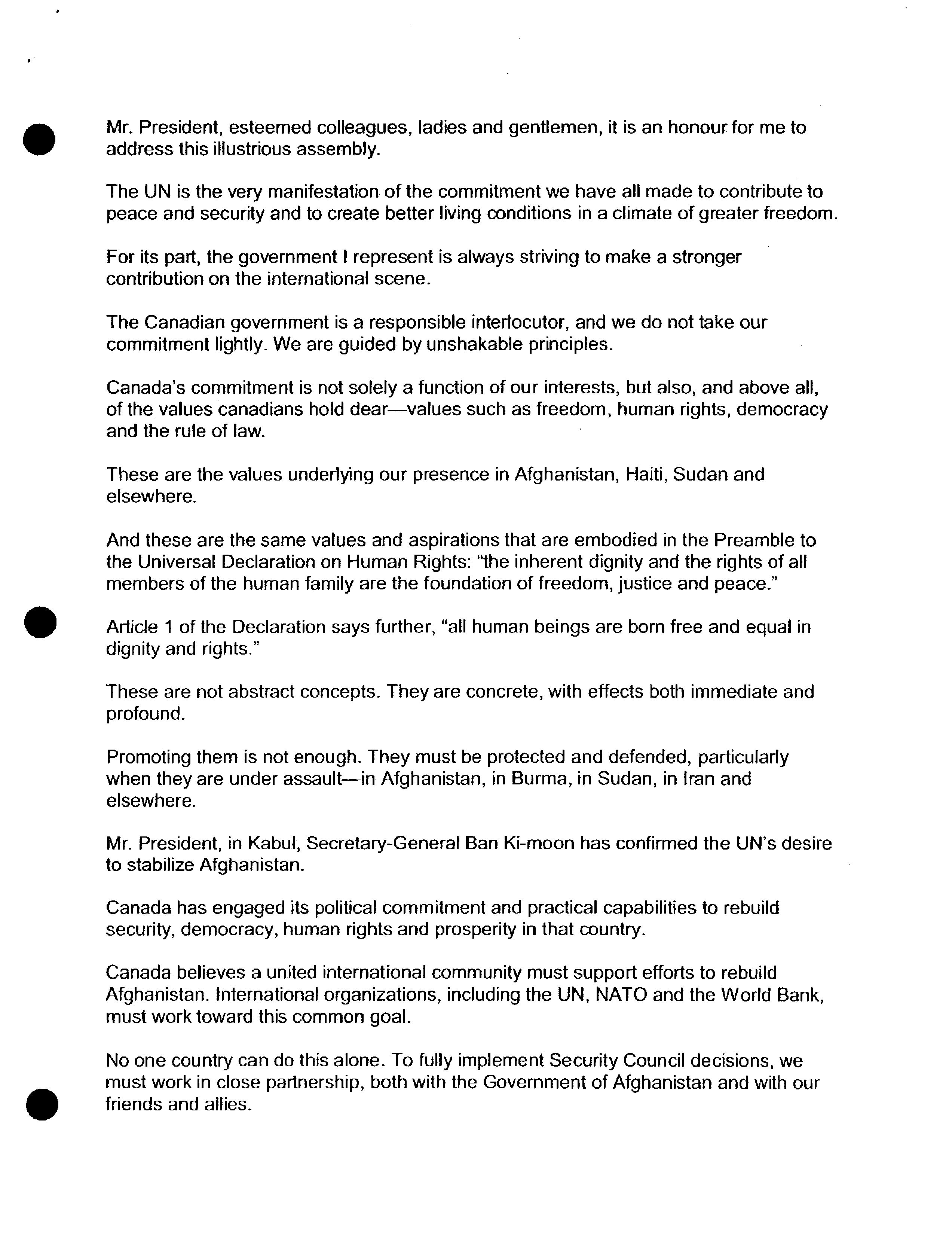 Mr. President, esteemed colleagues, ladies and gentlemen, it is an honour for me to address this illustrious assembly.

The UN is the very manifestation of the commitment we have all made to contribute to peace and security and to create better living conditions in a climate of greater freedom.

For its part, the government I represent is always striving to make a stronger contribution on the international scene.

The Canadian government is a responsible interlocutor, and we do not take our commitment lightly. We are guided by unshakable principles.

Canada's commitment is not solely a function of our interests, but also, and above all, of the values canadians hold dear—values such as freedom, human rights, democracy and the rule of law.

These are the values underlying our presence in Afghanistan, Haiti, Sudan and elsewhere.

And these are the same values and aspirations that are embodied in the Preamble to the Universal Declaration on Human Rights: "the inherent dignity and the rights of all members of the human family are the foundation of freedom, justice and peace."

Article 1 of the Declaration says further, "all human beings are born free and equal in dignity and rights."

These are not abstract concepts. They are concrete, with effects both immediate and profound.

Promoting them is not enough. They must be protected and defended, particularly when they are under assault—in Afghanistan, in Burma, in Sudan, in Iran and elsewhere.

Mr. President, in Kabul, Secretary-General Ban Ki-moon has confirmed the UN's desire to stabilize Afghanistan.

Canada has engaged its political commitment and practical capabilities to rebuild security, democracy, human rights and prosperity in that country.

Canada believes a united international community must support efforts to rebuild Afghanistan. International organizations, including the UN, NATO and the World Bank, must work toward this common goal.

No one country can do this alone. To fully implement Security Council decisions, we must work in close partnership, both with the Government of Afghanistan and with our friends and allies.